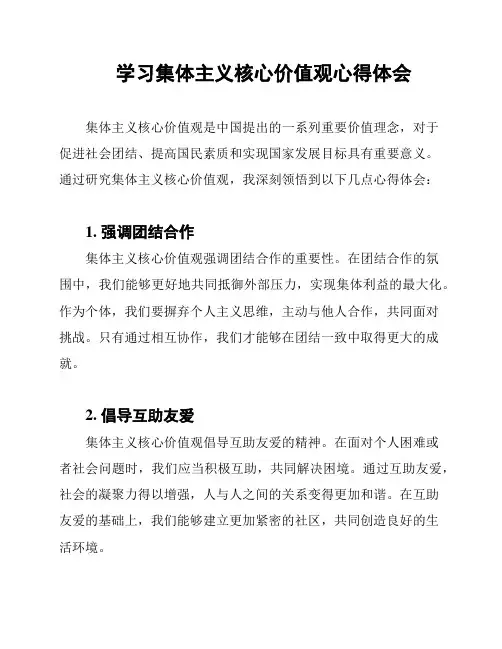 学习集体主义核心价值观心得体会

集体主义核心价值观是中国提出的一系列重要价值理念，对于促进社会团结、提高国民素质和实现国家发展目标具有重要意义。通过研究集体主义核心价值观，我深刻领悟到以下几点心得体会：

1. 强调团结合作

集体主义核心价值观强调团结合作的重要性。在团结合作的氛围中，我们能够更好地共同抵御外部压力，实现集体利益的最大化。作为个体，我们要摒弃个人主义思维，主动与他人合作，共同面对挑战。只有通过相互协作，我们才能够在团结一致中取得更大的成就。

2. 倡导互助友爱

集体主义核心价值观倡导互助友爱的精神。在面对个人困难或者社会问题时，我们应当积极互助，共同解决困境。通过互助友爱，社会的凝聚力得以增强，人与人之间的关系变得更加和谐。在互助友爱的基础上，我们能够建立更加紧密的社区，共同创造良好的生活环境。